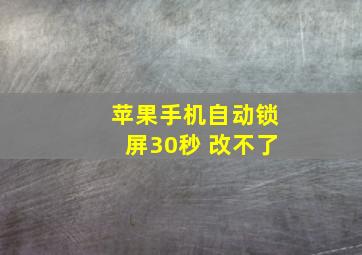 苹果手机自动锁屏30秒 改不了